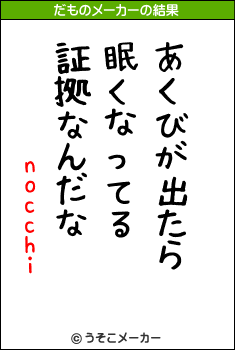 だものメーカーの結果

あくびが出たら
眠くなってる
証拠なんだな

nocchi

© うそこメーカー